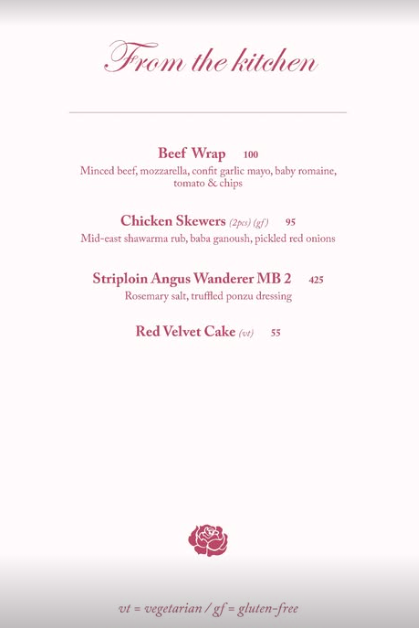 From the kitchen

Beef Wrap 100
Minced beef, mozzarella, confit garlic mayo, baby romaine, tomato & chips

Chicken Skewers (2pcs) (gf) 95
Mid-east shawarma rub, baba ganoush, pickled red onions

Striploin Angus Wanderer MB 2 425
Rosemary salt, truffled ponzu dressing

Red Velvet Cake (vt) 55

vt = vegetarian / gf = gluten-free